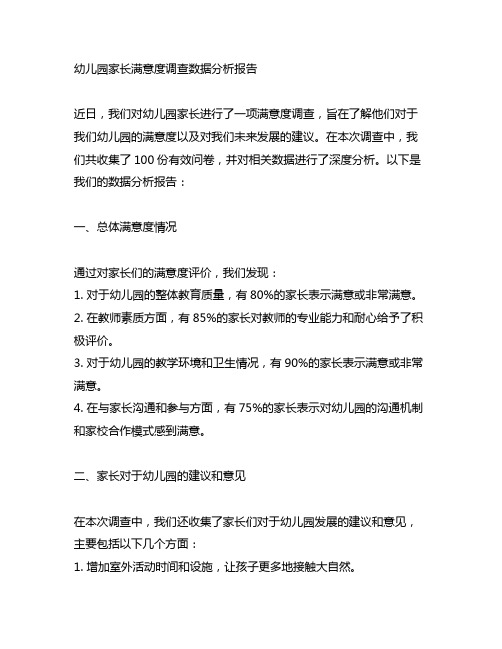 幼儿园家长满意度调查数据分析报告

近日，我们对幼儿园家长进行了一项满意度调查，旨在了解他们对于我们幼儿园的满意度以及对我们未来发展的建议。在本次调查中，我们共收集了 100 份有效问卷，并对相关数据进行了深度分析。以下是我们的数据分析报告：

一、总体满意度情况

通过对家长们的满意度评价，我们发现：
1. 对于幼儿园的整体教育质量，有 80%的家长表示满意或非常满意。
2. 在教师素质方面，有 85%的家长对教师的专业能力和耐心给予了积极评价。
3. 对于幼儿园的教学环境和卫生情况，有 90%的家长表示满意或非常满意。
4. 在与家长沟通和参与方面，有 75%的家长表示对幼儿园的沟通机制和家校合作模式感到满意。

二、家长对于幼儿园的建议和意见

在本次调查中，我们还收集了家长们对于幼儿园发展的建议和意见，主要包括以下几个方面：
1. 增加室外活动时间和设施，让孩子更多地接触大自然。